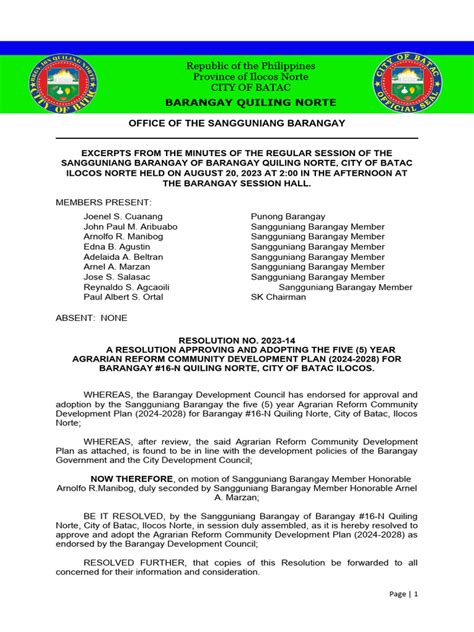 BRGY. 16N QUILING NORTE
CITY OF BATAC

Republic of the Philippines
Province of Ilocos Norte
CITY OF BATAC
BARANGAY QUILING NORTE

CITY OF BATAC
OFFICIAL SEAL

OFFICE OF THE SANGGUNIANG BARANGAY

EXCERPTS FROM THE MINUTES OF THE REGULAR SESSION OF THE SANGGUNIANG BARANGAY OF BARANGAY QUILING NORTE, CITY OF BATAC ILOCOS NORTE HELD ON AUGUST 20, 2023 AT 2:00 IN THE AFTERNOON AT THE BARANGAY SESSION HALL.

MEMBERS PRESENT:

| | |
|---|---|
| Joenel S. Cuanang | Punong Barangay |
| John Paul M. Aribuabo | Sangguniang Barangay Member |
| Arnolfo R. Manibog | Sangguniang Barangay Member |
| Edna B. Agustin | Sangguniang Barangay Member |
| Adelaida A. Beltran | Sangguniang Barangay Member |
| Arnel A. Marzan | Sangguniang Barangay Member |
| Jose S. Salasac | Sangguniang Barangay Member |
| Reynaldo S. Agcaoili | Sangguniang Barangay Member |
| Paul Albert S. Ortal | SK Chairman |

ABSENT: NONE

RESOLUTION NO. 2023-14
A RESOLUTION APPROVING AND ADOPTING THE FIVE (5) YEAR AGRARIAN REFORM COMMUNITY DEVELOPMENT PLAN (2024-2028) FOR BARANGAY #16-N QUILING NORTE, CITY OF BATAC ILOCOS.

WHEREAS, the Barangay Development Council has endorsed for approval and adoption by the Sangguniang Barangay the five (5) year Agrarian Reform Community Development Plan (2024-2028) for Barangay #16-N Quiling Norte, City of Batac, Ilocos Norte;

WHEREAS, after review, the said Agrarian Reform Community Development Plan as attached, is found to be in line with the development policies of the Barangay Government and the City Development Council;

NOW THEREFORE, on motion of Sangguniang Barangay Member Honorable Arnolfo R.Manibog, duly seconded by Sangguniang Barangay Member Honorable Arnel A. Marzan;

BE IT RESOLVED, by the Sangguniang Barangay of Barangay #16-N Quiling Norte, City of Batac, Ilocos Norte, in session duly assembled, as it is hereby resolved to approve and adopt the Agrarian Reform Community Development Plan (2024-2028) as endorsed by the Barangay Development Council;

RESOLVED FURTHER, that copies of this Resolution be forwarded to all concerned for their information and consideration.

Page | 1